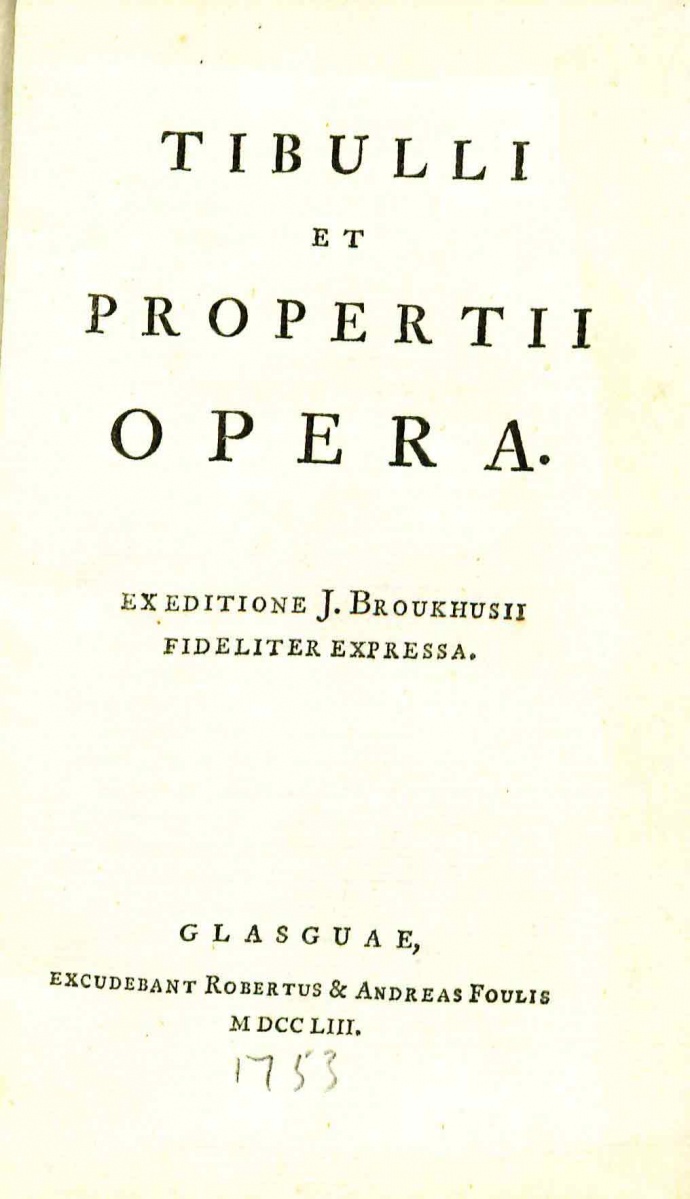 TIBULLI
ET
PROPERTII
OPERA.

EX EDITIONE J. BROUKHUSII
FIDELITER EXPRESSA.

GLASGUAE,
EXCUDEBANT ROBERTUS & ANDREAS FOULIS
M DCC LIII.
1753